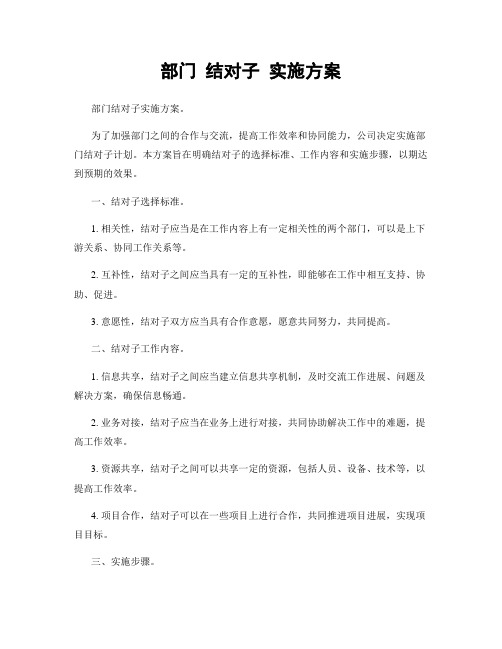 部门 结对子 实施方案

部门结对子实施方案。

为了加强部门之间的合作与交流，提高工作效率和协同能力，公司决定实施部门结对子计划。本方案旨在明确结对子的选择标准、工作内容和实施步骤，以期达到预期的效果。

一、结对子选择标准。

1. 相关性，结对子应当是在工作内容上有一定相关性的两个部门，可以是上下游关系、协同工作关系等。

2. 互补性，结对子之间应当具有一定的互补性，即能够在工作中相互支持、协助、促进。

3. 意愿性，结对子双方应当具有合作意愿，愿意共同努力，共同提高。

二、结对子工作内容。

1. 信息共享，结对子之间应当建立信息共享机制，及时交流工作进展、问题及解决方案，确保信息畅通。

2. 业务对接，结对子应当在业务上进行对接，共同协助解决工作中的难题，提高工作效率。

3. 资源共享，结对子之间可以共享一定的资源，包括人员、设备、技术等，以提高工作效率。

4. 项目合作，结对子可以在一些项目上进行合作，共同推进项目进展，实现项目目标。

三、实施步骤。